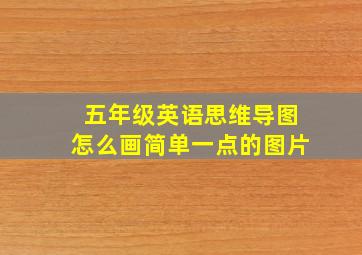 五年级英语思维导图
怎么画简单一点的图片